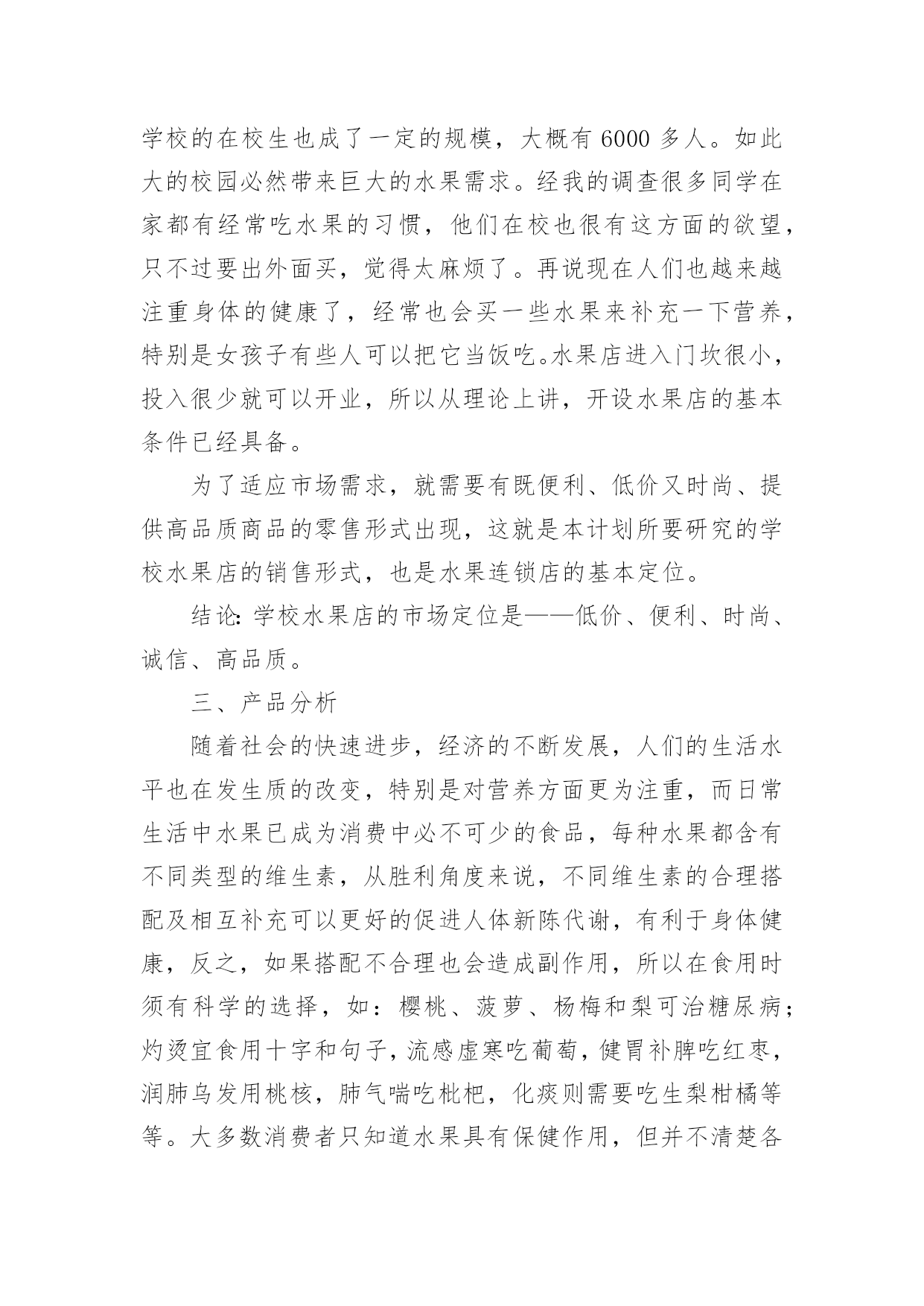 学校的在校生也成了一定的规模，大概有 6000 多人。如此大的校园必然带来巨大的水果需求。经我的调查很多同学在家都有经常吃水果的习惯，他们在校也很有这方面的欲望，只不过要出外面买，觉得太麻烦了。再说现在人们也越来越注重身体的健康了，经常也会买一些水果来补充一下营养，特别是女孩子有些人可以把它当饭吃。水果店进入门坎很小，投入很少就可以开业，所以从理论上讲，开设水果店的基本条件已经具备。

为了适应市场需求，就需要有既便利、低价又时尚、提供高品质商品的零售形式出现，这就是本计划所要研究的学校水果店的销售形式，也是水果连锁店的基本定位。

结论: 学校水果店的市场定位是——低价、便利、时尚、诚信、高品质。

三、产品分析

随着社会的快速进步，经济的不断发展，人们的生活水平也在发生质的改变，特别是对营养方面更为注重，而日常生活中水果已成为消费中必不可少的食品，每种水果都含有不同类型的维生素，从胜利角度来说，不同维生素的合理搭配及相互补充可以更好的促进人体新陈代谢，有利于身体健康，反之，如果搭配不合理也会造成副作用，所以在食用时须有科学的选择，如：樱桃、菠萝、杨梅和梨可治糖尿病；灼烫宜食用十字和句子，流感虚寒吃葡萄，健胃补脾吃红枣，润肺乌发用桃核，肺气喘吃枇杷，化痰则需要吃生梨柑橘等等。大多数消费者只知道水果具有保健作用，但并不清楚各